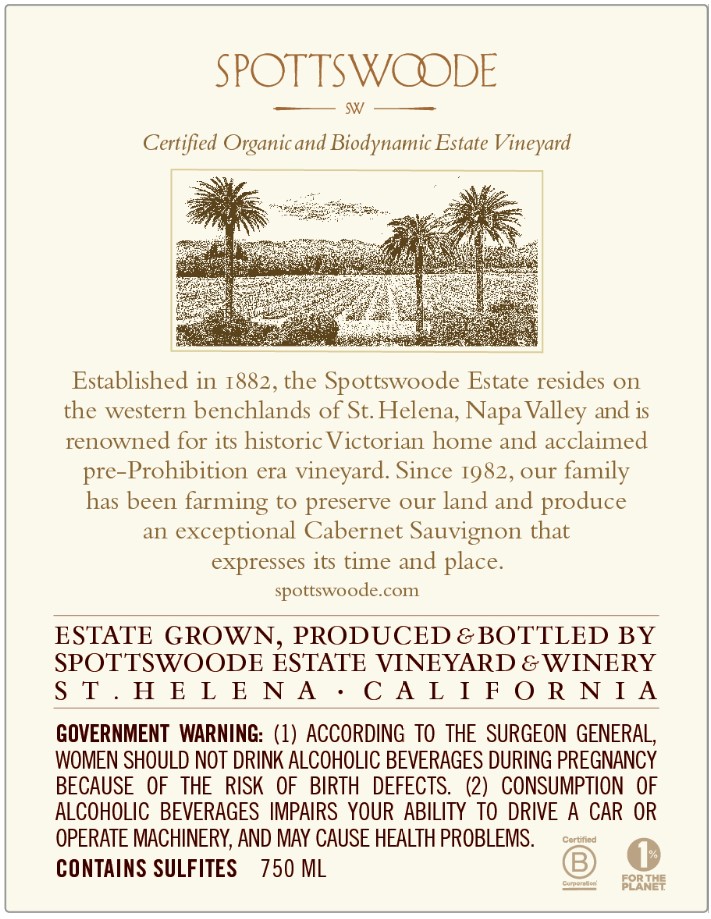 SPOTTSWOODE

SW

Certified Organic and Biodynamic Estate Vineyard

Established in 1882, the Spottswoode Estate resides on the western benchlands of St. Helena, Napa Valley and is renowned for its historic Victorian home and acclaimed pre-Prohibition era vineyard. Since 1982, our family has been farming to preserve our land and produce an exceptional Cabernet Sauvignon that expresses its time and place.

spottswoode.com

ESTATE GROWN, PRODUCED & BOTTLED BY SPOTTSWOODE ESTATE VINEYARD & WINERY ST. HELENA · CALIFORNIA

GOVERNMENT WARNING: (1) ACCORDING TO THE SURGEON GENERAL, WOMEN SHOULD NOT DRINK ALCOHOLIC BEVERAGES DURING PREGNANCY BECAUSE OF THE RISK OF BIRTH DEFECTS. (2) CONSUMPTION OF ALCOHOLIC BEVERAGES IMPAIRS YOUR ABILITY TO DRIVE A CAR OR OPERATE MACHINERY, AND MAY CAUSE HEALTH PROBLEMS.

CONTAINS SULFITES 750 ML

Certified B Corporation

1% FOR THE PLANET